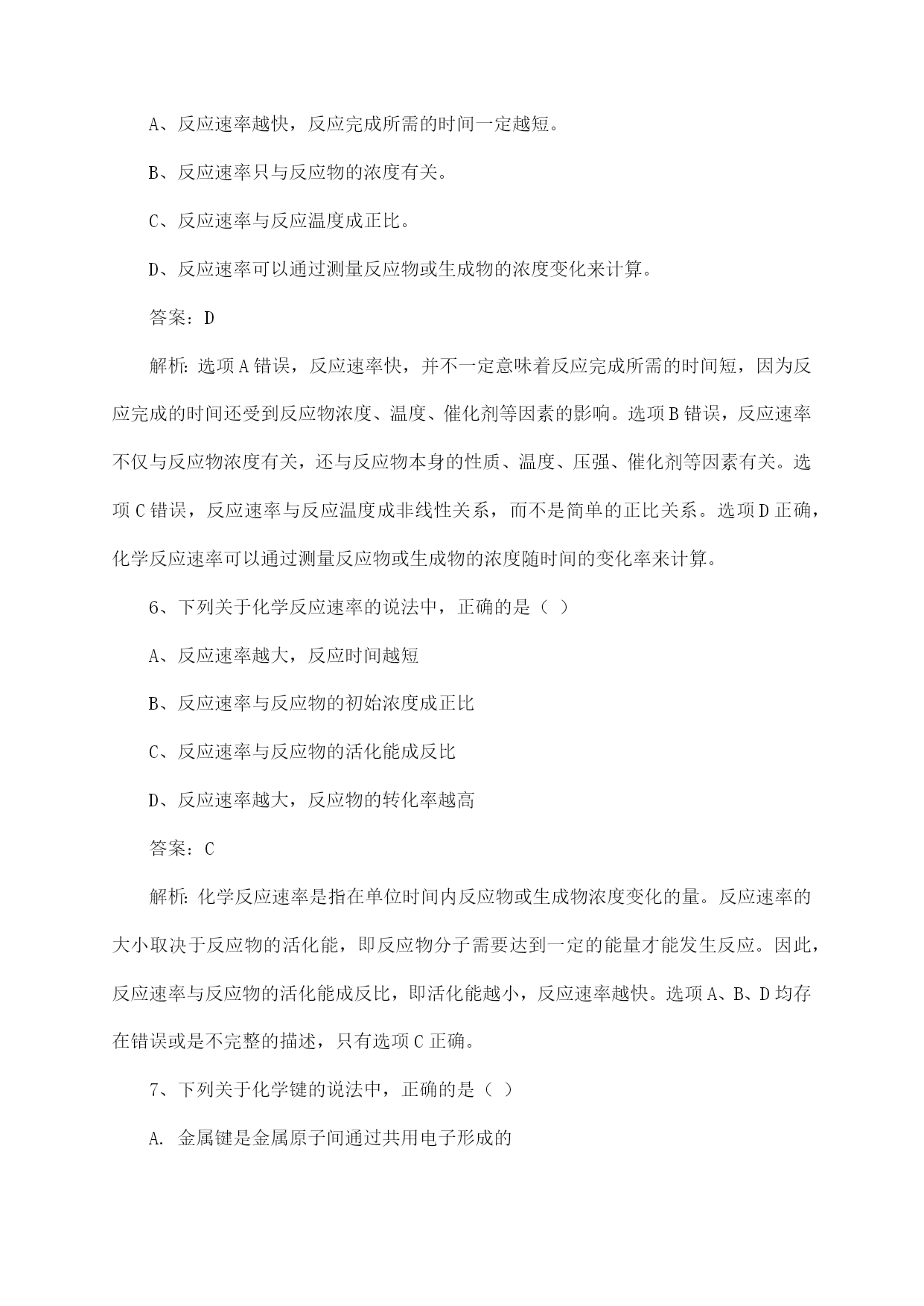 A、反应速率越快，反应完成所需的时间一定越短。

B、反应速率只与反应物的浓度有关。

C、反应速率与反应温度成正比。

D、反应速率可以通过测量反应物或生成物的浓度变化来计算。

答案：D

解析：选项A错误，反应速率快，并不一定意味着反应完成所需的时间短，因为反应完成的时间还受到反应物浓度、温度、催化剂等因素的影响。选项B错误，反应速率不仅与反应物浓度有关，还与反应物本身的性质、温度、压强、催化剂等因素有关。选项C错误，反应速率与反应温度成非线性关系，而不是简单的正比关系。选项D正确，化学反应速率可以通过测量反应物或生成物的浓度随时间的变化率来计算。

6、下列关于化学反应速率的说法中，正确的是（ ）

A、反应速率越大，反应时间越短

B、反应速率与反应物的初始浓度成正比

C、反应速率与反应物的活化能成反比

D、反应速率越大，反应物的转化率越高

答案：C

解析：化学反应速率是指在单位时间内反应物或生成物浓度变化的量。反应速率的大小取决于反应物的活化能，即反应物分子需要达到一定的能量才能发生反应。因此，反应速率与反应物的活化能成反比，即活化能越小，反应速率越快。选项A、B、D均存在错误或是不完整的描述，只有选项C正确。

7、下列关于化学键的说法中，正确的是（ ）

A. 金属键是金属原子间通过共用电子形成的